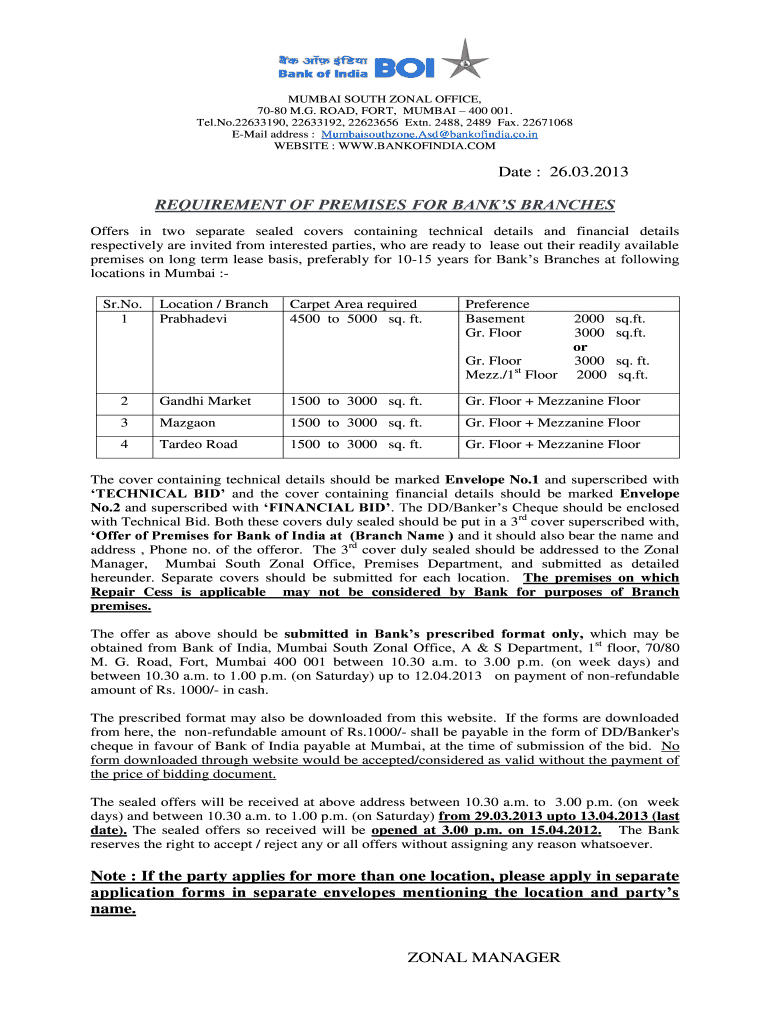 बैंक ऑफ़ इंडिया
Bank of India BOI

MUMBAI SOUTH ZONAL OFFICE,
70-80 M.G. ROAD, FORT, MUMBAI – 400 001.
Tel.No.22633190, 22633192, 22623656 Extn. 2488, 2489 Fax. 22671068
E-Mail address : Mumbaisouthzone.Asd@bankofindia.co.in
WEBSITE : WWW.BANKOFINDIA.COM

Date : 26.03.2013

REQUIREMENT OF PREMISES FOR BANK'S BRANCHES

Offers in two separate sealed covers containing technical details and financial details respectively are invited from interested parties, who are ready to lease out their readily available premises on long term lease basis, preferably for 10-15 years for Bank's Branches at following locations in Mumbai :-

| Sr.No. | Location / Branch | Carpet Area required | Preference |
|---|---|---|---|
| 1 | Prabhadevi | 4500 to 5000 sq. ft. | Basement 2000 sq.ft. Gr. Floor 3000 sq.ft. or Gr. Floor 3000 sq. ft. Mezz./1$^{st}$ Floor 2000 sq.ft. |
| 2 | Gandhi Market | 1500 to 3000 sq. ft. | Gr. Floor + Mezzanine Floor |
| 3 | Mazgaon | 1500 to 3000 sq. ft. | Gr. Floor + Mezzanine Floor |
| 4 | Tardeo Road | 1500 to 3000 sq. ft. | Gr. Floor + Mezzanine Floor |

The cover containing technical details should be marked Envelope No.1 and superscribed with 'TECHNICAL BID' and the cover containing financial details should be marked Envelope No.2 and superscribed with 'FINANCIAL BID'. The DD/Banker's Cheque should be enclosed with Technical Bid. Both these covers duly sealed should be put in a 3$^{rd}$ cover superscribed with, 'Offer of Premises for Bank of India at (Branch Name ) and it should also bear the name and address , Phone no. of the offeror. The 3$^{rd}$ cover duly sealed should be addressed to the Zonal Manager, Mumbai South Zonal Office, Premises Department, and submitted as detailed hereunder. Separate covers should be submitted for each location. The premises on which Repair Cess is applicable may not be considered by Bank for purposes of Branch premises.

The offer as above should be submitted in Bank's prescribed format only, which may be obtained from Bank of India, Mumbai South Zonal Office, A & S Department, 1$^{st}$ floor, 70/80 M. G. Road, Fort, Mumbai 400 001 between 10.30 a.m. to 3.00 p.m. (on week days) and between 10.30 a.m. to 1.00 p.m. (on Saturday) up to 12.04.2013 on payment of non-refundable amount of Rs. 1000/- in cash.

The prescribed format may also be downloaded from this website. If the forms are downloaded from here, the non-refundable amount of Rs.1000/- shall be payable in the form of DD/Banker's cheque in favour of Bank of India payable at Mumbai, at the time of submission of the bid. No form downloaded through website would be accepted/considered as valid without the payment of the price of bidding document.

The sealed offers will be received at above address between 10.30 a.m. to 3.00 p.m. (on week days) and between 10.30 a.m. to 1.00 p.m. (on Saturday) from 29.03.2013 upto 13.04.2013 (last date). The sealed offers so received will be opened at 3.00 p.m. on 15.04.2012. The Bank reserves the right to accept / reject any or all offers without assigning any reason whatsoever.

Note : If the party applies for more than one location, please apply in separate application forms in separate envelopes mentioning the location and party's name.

ZONAL MANAGER